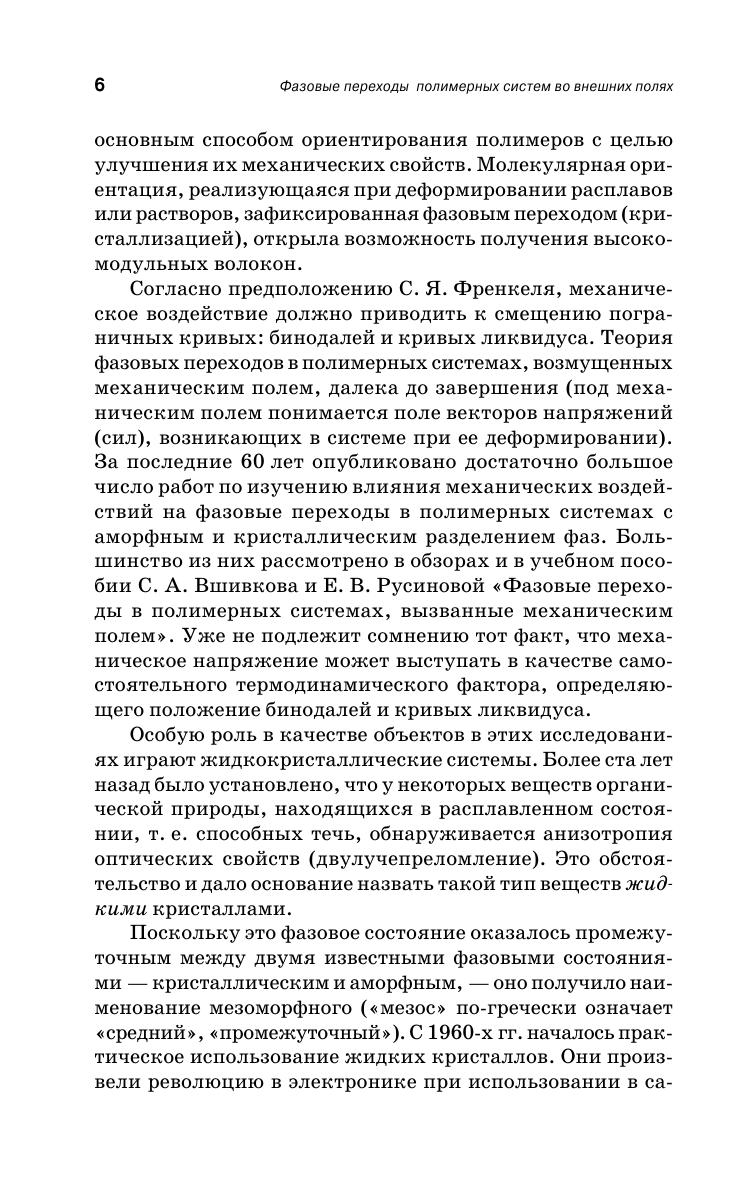 6

Фазовые переходы полимерных систем во внешних полях

основным способом ориентирования полимеров с целью улучшения их механических свойств. Молекулярная ориентация, реализующаяся при деформировании расплавов или растворов, зафиксированная фазовым переходом (кристаллизацией), открыла возможность получения высокомодульных волокон.

Согласно предположению С. Я. Френкеля, механическое воздействие должно приводить к смещению пограничных кривых: бинодалей и кривых ликвидуса. Теория фазовых переходов в полимерных системах, возмущенных механическим полем, далека до завершения (под механическим полем понимается поле векторов напряжений (сил), возникающих в системе при ее деформировании). За последние 60 лет опубликовано достаточно большое число работ по изучению влияния механических воздействий на фазовые переходы в полимерных системах с аморфным и кристаллическим разделением фаз. Большинство из них рассмотрено в обзорах и в учебном пособии С. А. Вшивкова и Е. В. Русиновой «Фазовые переходы в полимерных системах, вызванные механическим полем». Уже не подлежит сомнению тот факт, что механическое напряжение может выступать в качестве самостоятельного термодинамического фактора, определяющего положение бинодалей и кривых ликвидуса.

Особую роль в качестве объектов в этих исследованиях играют жидкокристаллические системы. Более ста лет назад было установлено, что у некоторых веществ органической природы, находящихся в расплавленном состоянии, т. е. способных течь, обнаруживается анизотропия оптических свойств (двулучепреломление). Это обстоятельство и дало основание назвать такой тип веществ жидкими кристаллами.

Поскольку это фазовое состояние оказалось промежуточным между двумя известными фазовыми состояниями — кристаллическим и аморфным, — оно получило наименование мезоморфного («мезос» по-гречески означает «средний», «промежуточный»). С 1960-х гг. началось практическое использование жидких кристаллов. Они произвели революцию в электронике при использовании в са-